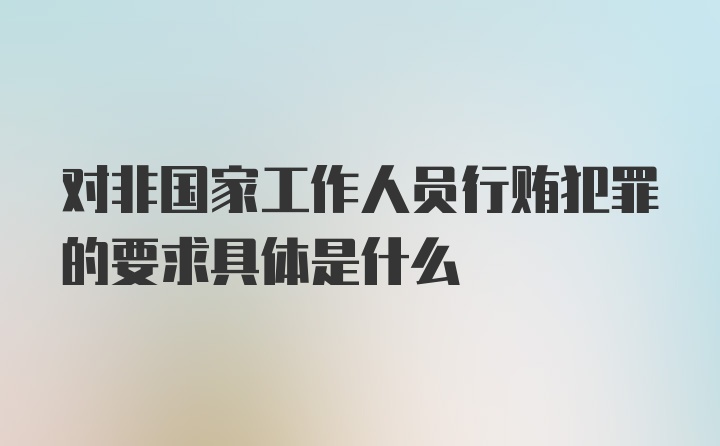 对非国家工作人员行贿犯罪的要求具体是什么